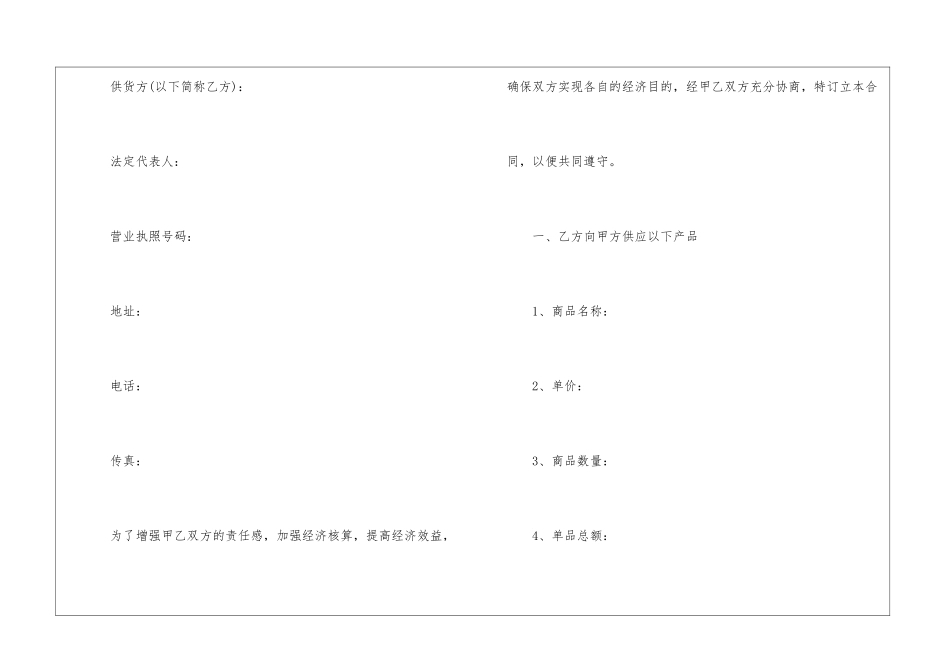 供货方(以下简称乙方)：

法定代表人：

营业执照号码：

地址：

电话：

传真：

为了增强甲乙双方的责任感，加强经济核算，提高经济效益，确保双方实现各自的经济目的，经甲乙双方充分协商，特订立本合同，以便共同遵守。

一、乙方向甲方供应以下产品

1、商品名称：

2、单价：

3、商品数量：

4、单品总额：